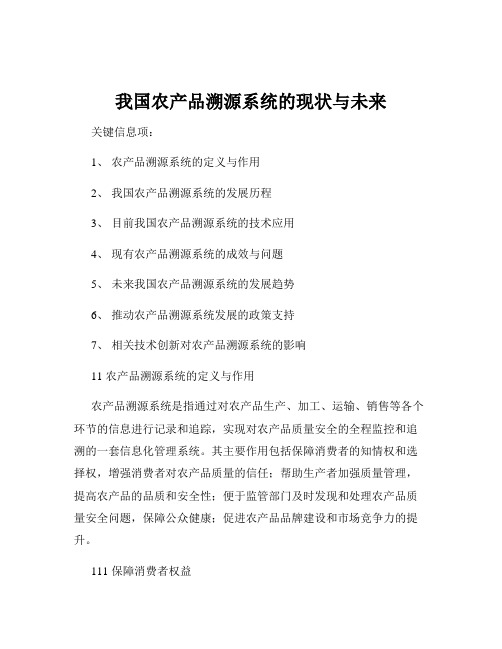 我国农产品溯源系统的现状与未来

关键信息项：

1、 农产品溯源系统的定义与作用

2、 我国农产品溯源系统的发展历程

3、 目前我国农产品溯源系统的技术应用

4、 现有农产品溯源系统的成效与问题

5、 未来我国农产品溯源系统的发展趋势

6、 推动农产品溯源系统发展的政策支持

7、 相关技术创新对农产品溯源系统的影响

11 农产品溯源系统的定义与作用

农产品溯源系统是指通过对农产品生产、加工、运输、销售等各个环节的信息进行记录和追踪，实现对农产品质量安全的全程监控和追溯的一套信息化管理系统。其主要作用包括保障消费者的知情权和选择权，增强消费者对农产品质量的信任；帮助生产者加强质量管理，提高农产品的品质和安全性；便于监管部门及时发现和处理农产品质量安全问题，保障公众健康；促进农产品品牌建设和市场竞争力的提升。

111 保障消费者权益